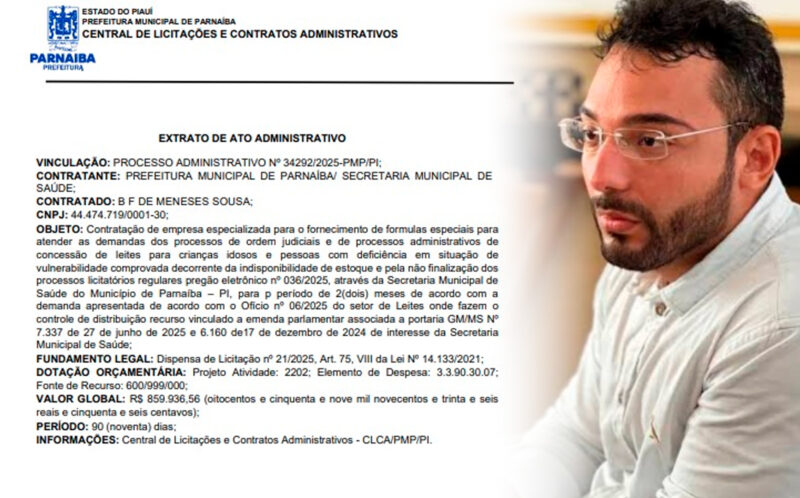 ESTADO DO PIAUÍ
PREFEITURA MUNICIPAL DE PARNAÍBA
CENTRAL DE LICITAÇÕES E CONTRATOS ADMINISTRATIVOS

PARNAIBA
PREFEITURA

EXTRATO DE ATO ADMINISTRATIVO

VINCULAÇÃO: PROCESSO ADMINISTRATIVO Nº 34292/2025-PMP/PI;
CONTRATANTE: PREFEITURA MUNICIPAL DE PARNAÍBA/ SECRETARIA MUNICIPAL DE SAÚDE;
CONTRATADO: B F DE MENESES SOUSA;
CNPJ: 44.474.719/0001-30;
OBJETO: Contratação de empresa especializada para o fornecimento de formulas especiais para atender as demandas dos processos de ordem judiciais e de processos administrativos de concessão de leites para crianças idosos e pessoas com deficiência em situação de vulnerabilidade comprovada decorrente da indisponibilidade de estoque e pela não finalização dos processos licitatórios regulares pregão eletrônico nº 036/2025, através da Secretaria Municipal de Saúde do Município de Parnaíba – PI, para p período de 2(dois) meses de acordo com a demanda apresentada de acordo com o Ofício nº 06/2025 do setor de Leites onde fazem o controle de distribuição recurso vinculado a emenda parlamentar associada a portaria GM/MS Nº 7.337 de 27 de junho de 2025 e 6.160 de17 de dezembro de 2024 de interesse da Secretaria Municipal de Saúde;
FUNDAMENTO LEGAL: Dispensa de Licitação nº 21/2025, Art. 75, VIII da Lei Nº 14.133/2021;
DOTAÇÃO ORÇAMENTÁRIA: Projeto Atividade: 2202; Elemento de Despesa: 3.3.90.30.07; Fonte de Recurso: 600/999/000;
VALOR GLOBAL: R$ 859.936,56 (oitocentos e cinquenta e nove mil novecentos e trinta e seis reais e cinquenta e seis centavos);
PERÍODO: 90 (noventa) dias;
INFORMAÇÕES: Central de Licitações e Contratos Administrativos - CLCA/PMP/PI.